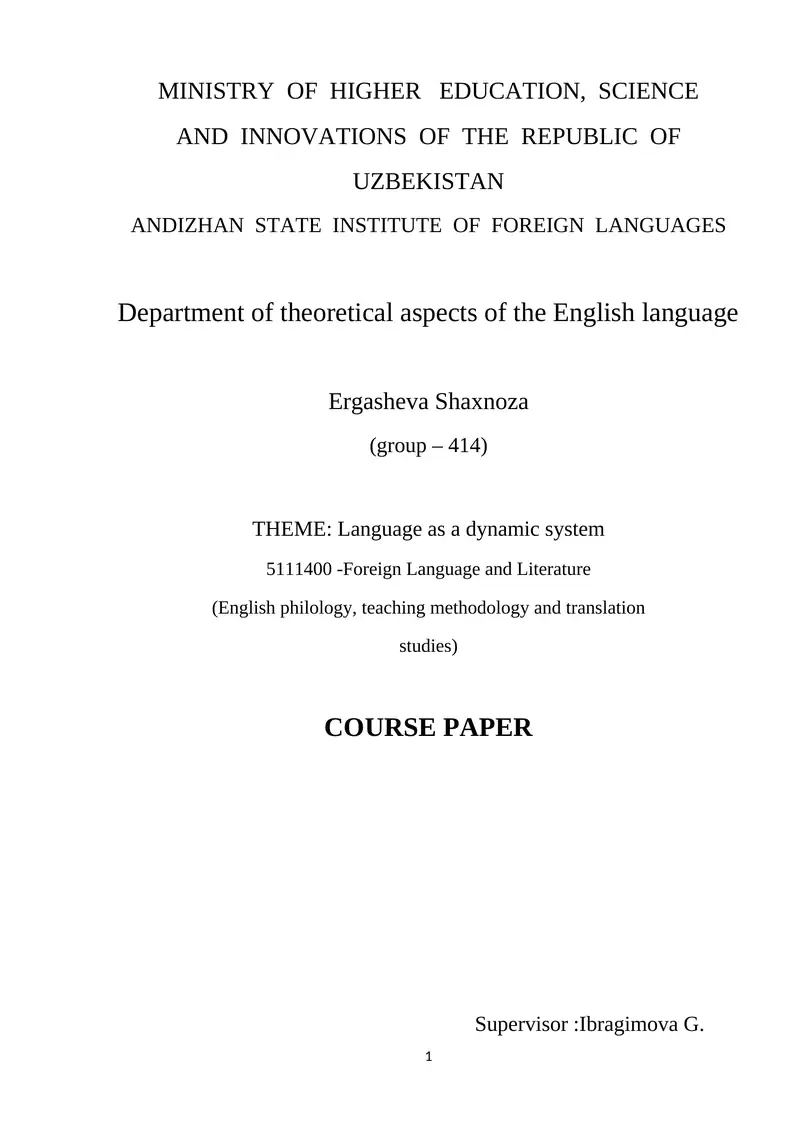 MINISTRY OF HIGHER EDUCATION, SCIENCE AND INNOVATIONS OF THE REPUBLIC OF UZBEKISTAN

ANDIZHAN STATE INSTITUTE OF FOREIGN LANGUAGES

Department of theoretical aspects of the English language

Ergasheva Shaxnoza

(group – 414)

THEME: Language as a dynamic system

5111400 -Foreign Language and Literature

(English philology, teaching methodology and translation studies)

COURSE PAPER

Supervisor :Ibragimova G.

1